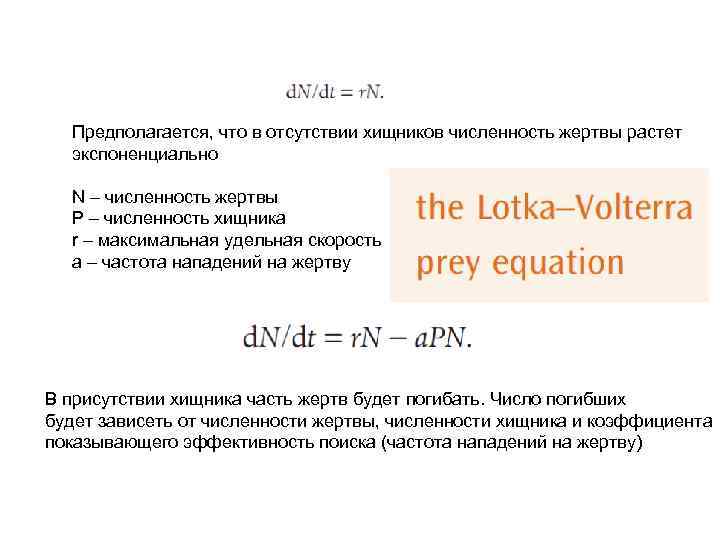 $dN/dt = rN.$

Предполагается, что в отсутствии хищников численность жертвы растет экспоненциально

N – численность жертвы
P – численность хищника
r – максимальная удельная скорость
a – частота нападений на жертву

the Lotka–Volterra prey equation

$dN/dt = rN - aPN.$

В присутствии хищника часть жертв будет погибать. Число погибших будет зависеть от численности жертвы, численности хищника и коэффициента показывающего эффективность поиска (частота нападений на жертву)